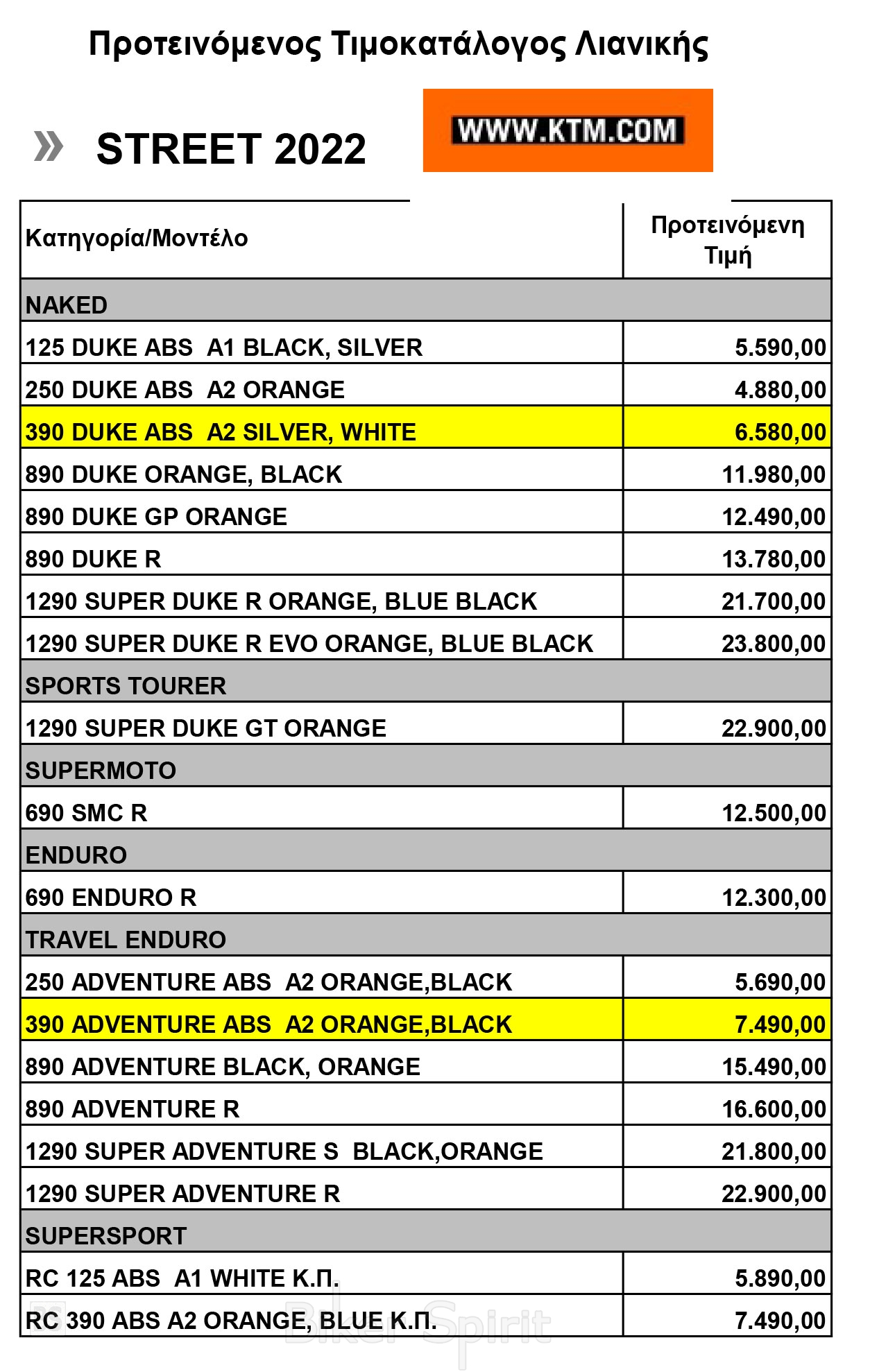 Προτεινόμενος Τιμοκατάλογος Λιανικής

» STREET 2022

WWW.KTM.COM

| Κατηγορία/Μοντέλο | Προτεινόμενη Τιμή |
|---|---|
| NAKED | |
| 125 DUKE ABS A1 BLACK, SILVER | 5.590,00 |
| 250 DUKE ABS A2 ORANGE | 4.880,00 |
| 390 DUKE ABS A2 SILVER, WHITE | 6.580,00 |
| 890 DUKE ORANGE, BLACK | 11.980,00 |
| 890 DUKE GP ORANGE | 12.490,00 |
| 890 DUKE R | 13.780,00 |
| 1290 SUPER DUKE R ORANGE, BLUE BLACK | 21.700,00 |
| 1290 SUPER DUKE R EVO ORANGE, BLUE BLACK | 23.800,00 |
| SPORTS TOURER | |
| 1290 SUPER DUKE GT ORANGE | 22.900,00 |
| SUPERMOTO | |
| 690 SMC R | 12.500,00 |
| ENDURO | |
| 690 ENDURO R | 12.300,00 |
| TRAVEL ENDURO | |
| 250 ADVENTURE ABS A2 ORANGE,BLACK | 5.690,00 |
| 390 ADVENTURE ABS A2 ORANGE,BLACK | 7.490,00 |
| 890 ADVENTURE BLACK, ORANGE | 15.490,00 |
| 890 ADVENTURE R | 16.600,00 |
| 1290 SUPER ADVENTURE S BLACK,ORANGE | 21.800,00 |
| 1290 SUPER ADVENTURE R | 22.900,00 |
| SUPERSPORT | |
| RC 125 ABS A1 WHITE Κ.Π. | 5.890,00 |
| RC 390 ABS A2 ORANGE, BLUE Κ.Π. | 7.490,00 |

Biker Spirit